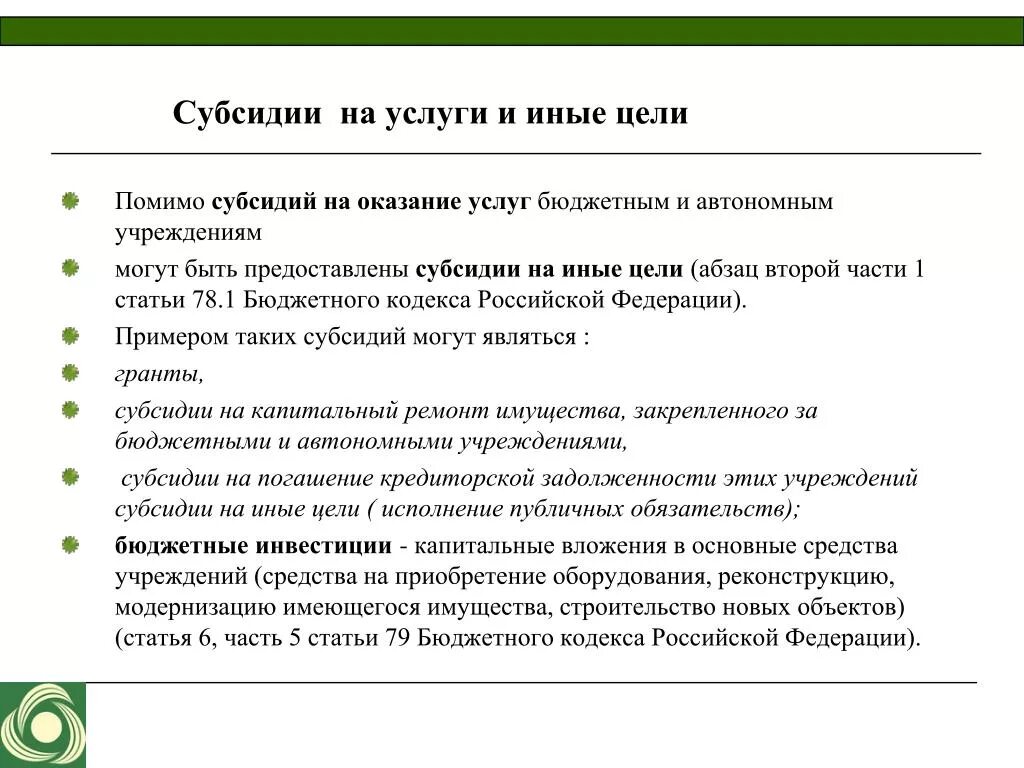 Субсидии на услуги и иные цели

Помимо субсидий на оказание услуг бюджетным и автономным учреждениям

могут быть предоставлены субсидии на иные цели (абзац второй части 1 статьи 78.1 Бюджетного кодекса Российской Федерации).

Примером таких субсидий могут являться :

гранты,

субсидии на капитальный ремонт имущества, закрепленного за бюджетными и автономными учреждениями,

субсидии на погашение кредиторской задолженности этих учреждений субсидии на иные цели ( исполнение публичных обязательств);

бюджетные инвестиции - капитальные вложения в основные средства учреждений (средства на приобретение оборудования, реконструкцию, модернизацию имеющегося имущества, строительство новых объектов) (статья 6, часть 5 статьи 79 Бюджетного кодекса Российской Федерации).